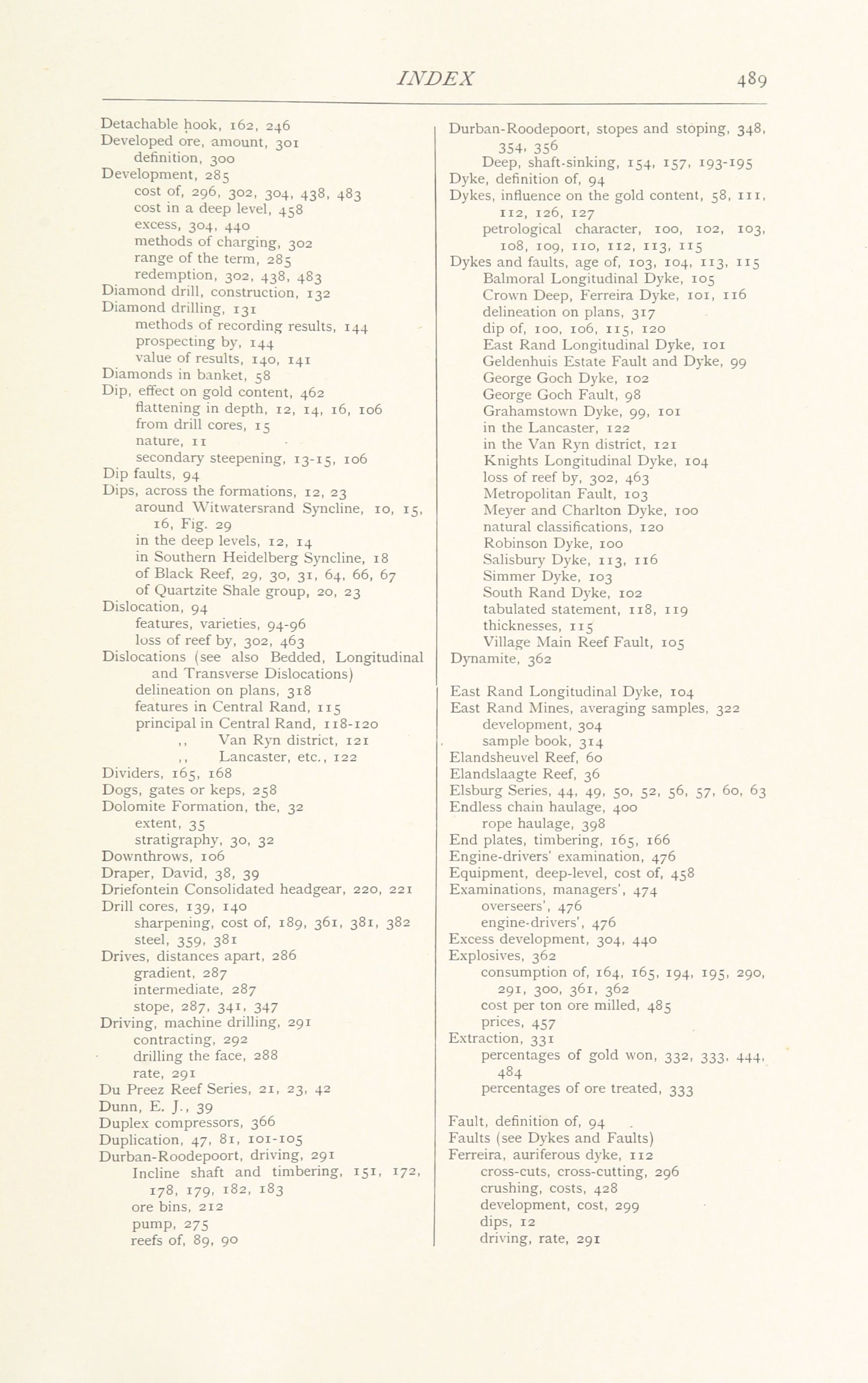 INDEX 489

Detachable hook, 162, 246
Developed ore, amount, 301
definition, 300
Development, 285
cost of, 296, 302, 304, 438, 483
cost in a deep level, 458
excess, 304, 440
methods of charging, 302
range of the term, 285
redemption, 302, 438, 483
Diamond drill, construction, 132
Diamond drilling, 131
methods of recording results, 144
prospecting by, 144
value of results, 140, 141
Diamonds in banket, 58
Dip, effect on gold content, 462
flattening in depth, 12, 14, 16, 106
from drill cores, 15
nature, 11
secondary steepening, 13-15, 106
Dip faults, 94
Dips, across the formations, 12, 23
around Witwatersrand Syncline, 10, 15, 16, Fig. 29
in the deep levels, 12, 14
in Southern Heidelberg Syncline, 18
of Black Reef, 29, 30, 31, 64, 66, 67
of Quartzite Shale group, 20, 23
Dislocation, 94
features, varieties, 94-96
loss of reef by, 302, 463
Dislocations (see also Bedded, Longitudinal and Transverse Dislocations)
delineation on plans, 318
features in Central Rand, 115
principal in Central Rand, 118-120
,, Van Ryn district, 121
,, Lancaster, etc., 122
Dividers, 165, 168
Dogs, gates or keps, 258
Dolomite Formation, the, 32
extent, 35
stratigraphy, 30, 32
Downthrows, 106
Draper, David, 38, 39
Driefontein Consolidated headgear, 220, 221
Drill cores, 139, 140
sharpening, cost of, 189, 361, 381, 382
steel, 359, 381
Drives, distances apart, 286
gradient, 287
intermediate, 287
stope, 287, 341, 347
Driving, machine drilling, 291
contracting, 292
drilling the face, 288
rate, 291
Du Preez Reef Series, 21, 23, 42
Dunn, E. J., 39
Duplex compressors, 366
Duplication, 47, 81, 101-105
Durban-Roodepoort, driving, 291
Incline shaft and timbering, 151, 172, 178, 179, 182, 183
ore bins, 212
pump, 275
reefs of, 89, 90

Durban-Roodepoort, stopes and stoping, 348, 354, 356
Deep, shaft-sinking, 154, 157, 193-195
Dyke, definition of, 94
Dykes, influence on the gold content, 58, 111, 112, 126, 127
petrological character, 100, 102, 103, 108, 109, 110, 112, 113, 115
Dykes and faults, age of, 103, 104, 113, 115
Balmoral Longitudinal Dyke, 105
Crown Deep, Ferreira Dyke, 101, 116
delineation on plans, 317
dip of, 100, 106, 115, 120
East Rand Longitudinal Dyke, 101
Geldenhuis Estate Fault and Dyke, 99
George Goch Dyke, 102
George Goch Fault, 98
Grahamstown Dyke, 99, 101
in the Lancaster, 122
in the Van Ryn district, 121
Knights Longitudinal Dyke, 104
loss of reef by, 302, 463
Metropolitan Fault, 103
Meyer and Charlton Dyke, 100
natural classifications, 120
Robinson Dyke, 100
Salisbury Dyke, 113, 116
Simmer Dyke, 103
South Rand Dyke, 102
tabulated statement, 118, 119
thicknesses, 115
Village Main Reef Fault, 105
Dynamite, 362

East Rand Longitudinal Dyke, 104
East Rand Mines, averaging samples, 322
development, 304
sample book, 314
Elandsheuvel Reef, 60
Elandslaagte Reef, 36
Elsburg Series, 44, 49, 50, 52, 56, 57, 60, 63
Endless chain haulage, 400
rope haulage, 398
End plates, timbering, 165, 166
Engine-drivers' examination, 476
Equipment, deep-level, cost of, 458
Examinations, managers', 474
overseers', 476
engine-drivers', 476
Excess development, 304, 440
Explosives, 362
consumption of, 164, 165, 194, 195, 290, 291, 300, 361, 362
cost per ton ore milled, 485
prices, 457
Extraction, 331
percentages of gold won, 332, 333, 444, 484
percentages of ore treated, 333

Fault, definition of, 94
Faults (see Dykes and Faults)
Ferreira, auriferous dyke, 112
cross-cuts, cross-cutting, 296
crushing, costs, 428
development, cost, 299
dips, 12
driving, rate, 291